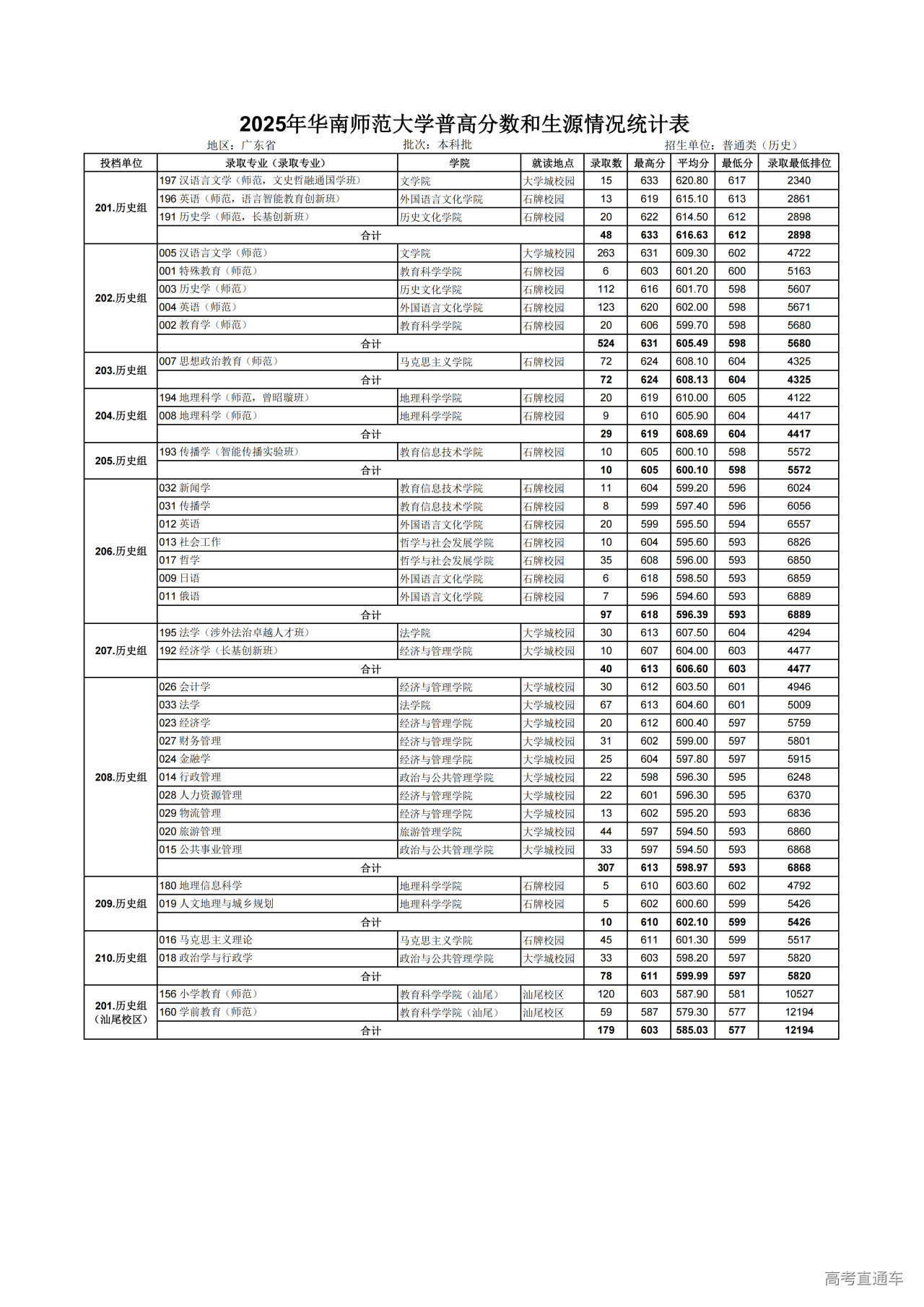 2025年华南师范大学普高分数和生源情况统计表

地区：广东省　　批次：本科批　　招生单位：普通类（历史）

| 投档单位 | 录取专业（录取专业） | 学院 | 就读地点 | 录取数 | 最高分 | 平均分 | 最低分 | 录取最低排位 |
|---|---|---|---|---|---|---|---|---|
| 201.历史组 | 197 汉语言文学（师范，文史哲融通国学班） | 文学院 | 大学城校园 | 15 | 633 | 620.80 | 617 | 2340 |
| | 196 英语（师范，语言智能教育创新班） | 外国语言文化学院 | 石牌校园 | 13 | 619 | 615.10 | 613 | 2861 |
| | 191 历史学（师范，长基创新班） | 历史文化学院 | 石牌校园 | 20 | 622 | 614.50 | 612 | 2898 |
| | 合计 | | | 48 | 633 | 616.63 | 612 | 2898 |
| 202.历史组 | 005 汉语言文学（师范） | 文学院 | 大学城校园 | 263 | 631 | 609.30 | 602 | 4722 |
| | 001 特殊教育（师范） | 教育科学学院 | 石牌校园 | 6 | 603 | 601.20 | 600 | 5163 |
| | 003 历史学（师范） | 历史文化学院 | 石牌校园 | 112 | 616 | 601.70 | 598 | 5607 |
| | 004 英语（师范） | 外国语言文化学院 | 石牌校园 | 123 | 620 | 602.00 | 598 | 5671 |
| | 002 教育学（师范） | 教育科学学院 | 石牌校园 | 20 | 606 | 599.70 | 598 | 5680 |
| | 合计 | | | 524 | 631 | 605.49 | 598 | 5680 |
| 203.历史组 | 007 思想政治教育（师范） | 马克思主义学院 | 石牌校园 | 72 | 624 | 608.10 | 604 | 4325 |
| | 合计 | | | 72 | 624 | 608.13 | 604 | 4325 |
| 204.历史组 | 194 地理科学（师范，曾昭璇班） | 地理科学学院 | 石牌校园 | 20 | 619 | 610.00 | 605 | 4122 |
| | 008 地理科学（师范） | 地理科学学院 | 石牌校园 | 9 | 610 | 605.90 | 604 | 4417 |
| | 合计 | | | 29 | 619 | 608.69 | 604 | 4417 |
| 205.历史组 | 193 传播学（智能传播实验班） | 教育信息技术学院 | 石牌校园 | 10 | 605 | 600.10 | 598 | 5572 |
| | 合计 | | | 10 | 605 | 600.10 | 598 | 5572 |
| 206.历史组 | 032 新闻学 | 教育信息技术学院 | 石牌校园 | 11 | 604 | 599.20 | 596 | 6024 |
| | 031 传播学 | 教育信息技术学院 | 石牌校园 | 8 | 599 | 597.40 | 596 | 6056 |
| | 012 英语 | 外国语言文化学院 | 石牌校园 | 20 | 599 | 595.50 | 594 | 6557 |
| | 013 社会工作 | 哲学与社会发展学院 | 石牌校园 | 10 | 604 | 595.60 | 593 | 6826 |
| | 017 哲学 | 哲学与社会发展学院 | 石牌校园 | 35 | 608 | 596.00 | 593 | 6850 |
| | 009 日语 | 外国语言文化学院 | 石牌校园 | 6 | 618 | 598.50 | 593 | 6859 |
| | 011 俄语 | 外国语言文化学院 | 石牌校园 | 7 | 596 | 594.60 | 593 | 6889 |
| | 合计 | | | 97 | 618 | 596.39 | 593 | 6889 |
| 207.历史组 | 195 法学（涉外法治卓越人才班） | 法学院 | 大学城校园 | 30 | 613 | 607.50 | 604 | 4294 |
| | 192 经济学（长基创新班） | 经济与管理学院 | 大学城校园 | 10 | 607 | 604.00 | 603 | 4477 |
| | 合计 | | | 40 | 613 | 606.60 | 603 | 4477 |
| 208.历史组 | 026 会计学 | 经济与管理学院 | 大学城校园 | 30 | 612 | 603.50 | 601 | 4946 |
| | 033 法学 | 法学院 | 大学城校园 | 67 | 613 | 604.60 | 601 | 5009 |
| | 023 经济学 | 经济与管理学院 | 大学城校园 | 20 | 612 | 600.40 | 597 | 5759 |
| | 027 财务管理 | 经济与管理学院 | 大学城校园 | 31 | 602 | 599.00 | 597 | 5801 |
| | 024 金融学 | 经济与管理学院 | 大学城校园 | 25 | 604 | 597.80 | 597 | 5915 |
| | 014 行政管理 | 政治与公共管理学院 | 大学城校园 | 22 | 598 | 596.30 | 595 | 6248 |
| | 028 人力资源管理 | 经济与管理学院 | 大学城校园 | 22 | 601 | 596.30 | 595 | 6370 |
| | 029 物流管理 | 经济与管理学院 | 大学城校园 | 13 | 602 | 595.20 | 593 | 6836 |
| | 020 旅游管理 | 旅游管理学院 | 大学城校园 | 44 | 597 | 594.50 | 593 | 6860 |
| | 015 公共事业管理 | 政治与公共管理学院 | 大学城校园 | 33 | 597 | 594.50 | 593 | 6868 |
| | 合计 | | | 307 | 613 | 598.97 | 593 | 6868 |
| 209.历史组 | 180 地理信息科学 | 地理科学学院 | 石牌校园 | 5 | 610 | 603.60 | 602 | 4792 |
| | 019 人文地理与城乡规划 | 地理科学学院 | 石牌校园 | 5 | 602 | 600.60 | 599 | 5426 |
| | 合计 | | | 10 | 610 | 602.10 | 599 | 5426 |
| 210.历史组 | 016 马克思主义理论 | 马克思主义学院 | 石牌校园 | 45 | 611 | 601.30 | 599 | 5517 |
| | 018 政治学与行政学 | 政治与公共管理学院 | 大学城校园 | 33 | 603 | 598.20 | 597 | 5820 |
| | 合计 | | | 78 | 611 | 599.99 | 597 | 5820 |
| 201.历史组（汕尾校区） | 156 小学教育（师范） | 教育科学学院（汕尾） | 汕尾校区 | 120 | 603 | 587.90 | 581 | 10527 |
| | 160 学前教育（师范） | 教育科学学院（汕尾） | 汕尾校区 | 59 | 587 | 579.30 | 577 | 12194 |
| | 合计 | | | 179 | 603 | 585.03 | 577 | 12194 |

高考直通车